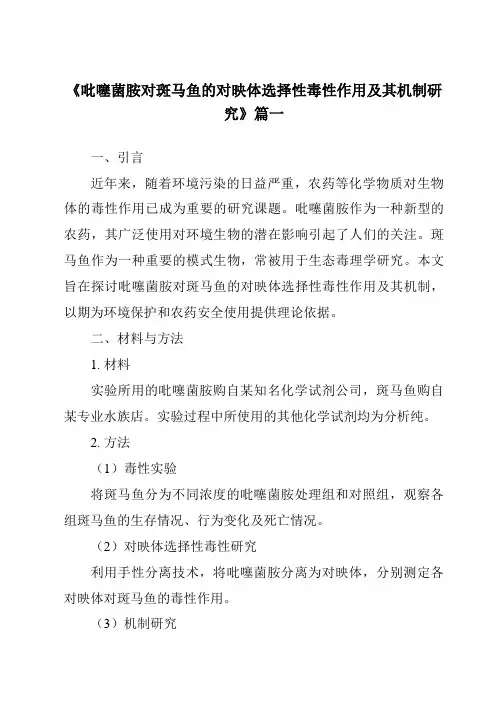 《吡噻菌胺对斑马鱼的对映体选择性毒性作用及其机制研究》篇一

一、引言

近年来，随着环境污染的日益严重，农药等化学物质对生物体的毒性作用已成为重要的研究课题。吡噻菌胺作为一种新型的农药，其广泛使用对环境生物的潜在影响引起了人们的关注。斑马鱼作为一种重要的模式生物，常被用于生态毒理学研究。本文旨在探讨吡噻菌胺对斑马鱼的对映体选择性毒性作用及其机制，以期为环境保护和农药安全使用提供理论依据。

二、材料与方法

1. 材料

实验所用的吡噻菌胺购自某知名化学试剂公司，斑马鱼购自某专业水族店。实验过程中所使用的其他化学试剂均为分析纯。

2. 方法

（1）毒性实验

将斑马鱼分为不同浓度的吡噻菌胺处理组和对照组，观察各组斑马鱼的生存情况、行为变化及死亡情况。

（2）对映体选择性毒性研究

利用手性分离技术，将吡噻菌胺分离为对映体，分别测定各对映体对斑马鱼的毒性作用。

（3）机制研究